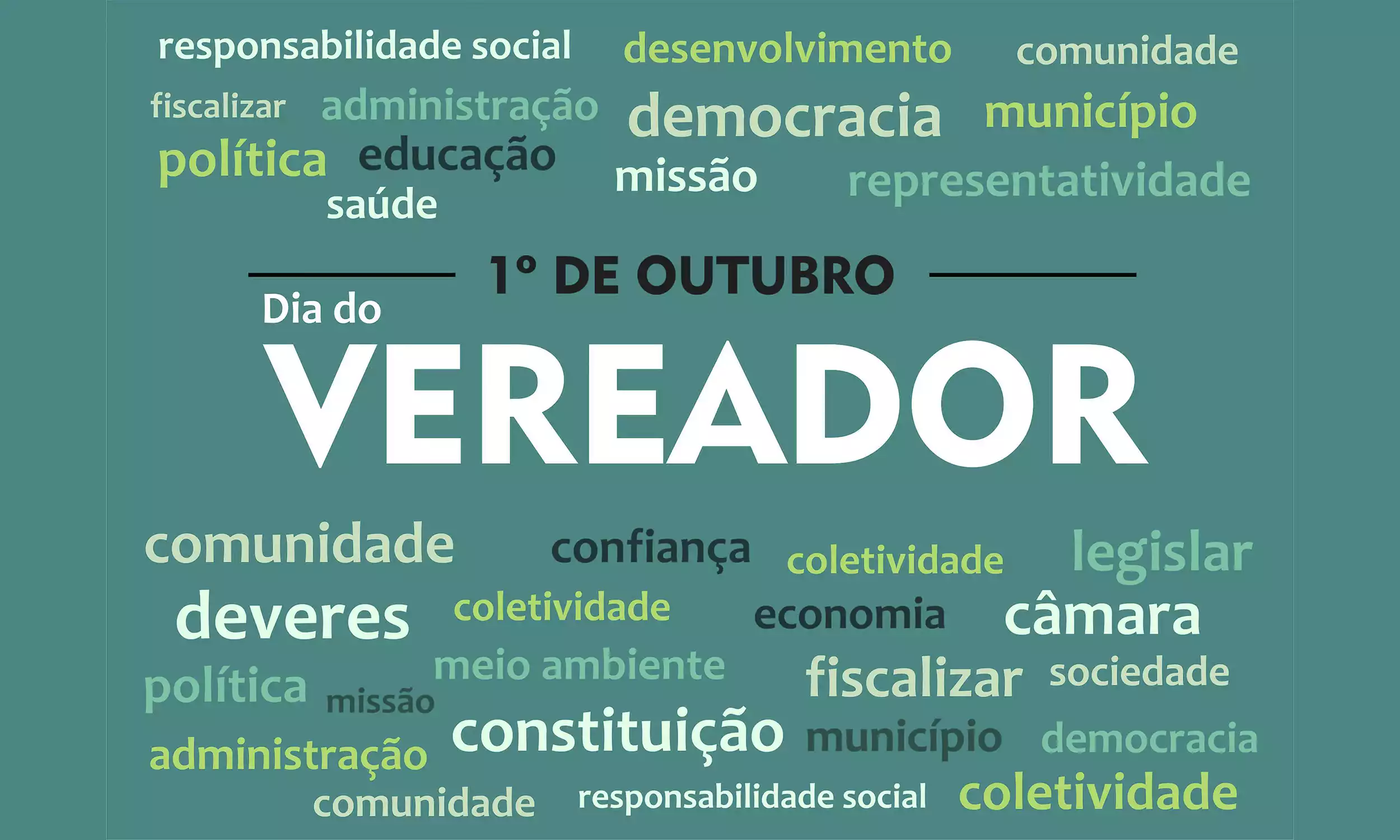 responsabilidade social desenvolvimento comunidade
fiscalizar administração democracia município
política educação missão representatividade
saúde

1º DE OUTUBRO
Dia do
VEREADOR

comunidade confiança coletividade legislar
deveres coletividade economia câmara
política missão meio ambiente fiscalizar sociedade
administração constituição município democracia
comunidade responsabilidade social coletividade